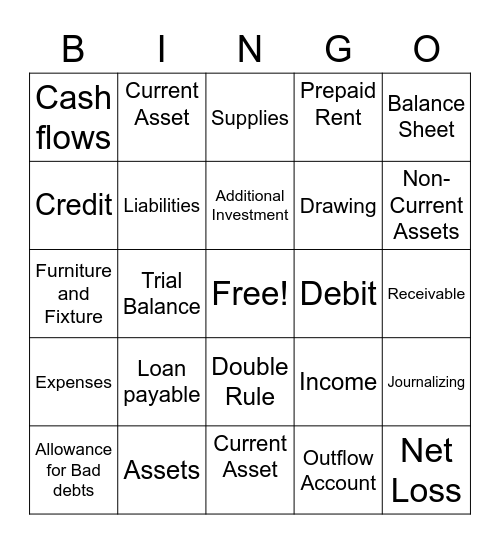 | B | I | N | G | O |
|---|---|---|---|---|
| Cash flows | Current Asset | Supplies | Prepaid Rent | Balance Sheet |
| Credit | Liabilities | Additional Investment | Drawing | Non-Current Assets |
| Furniture and Fixture | Trial Balance | Free! | Debit | Receivable |
| Expenses | Loan payable | Double Rule | Income | Journalizing |
| Allowance for Bad debts | Assets | Current Asset | Outflow Account | Net Loss |